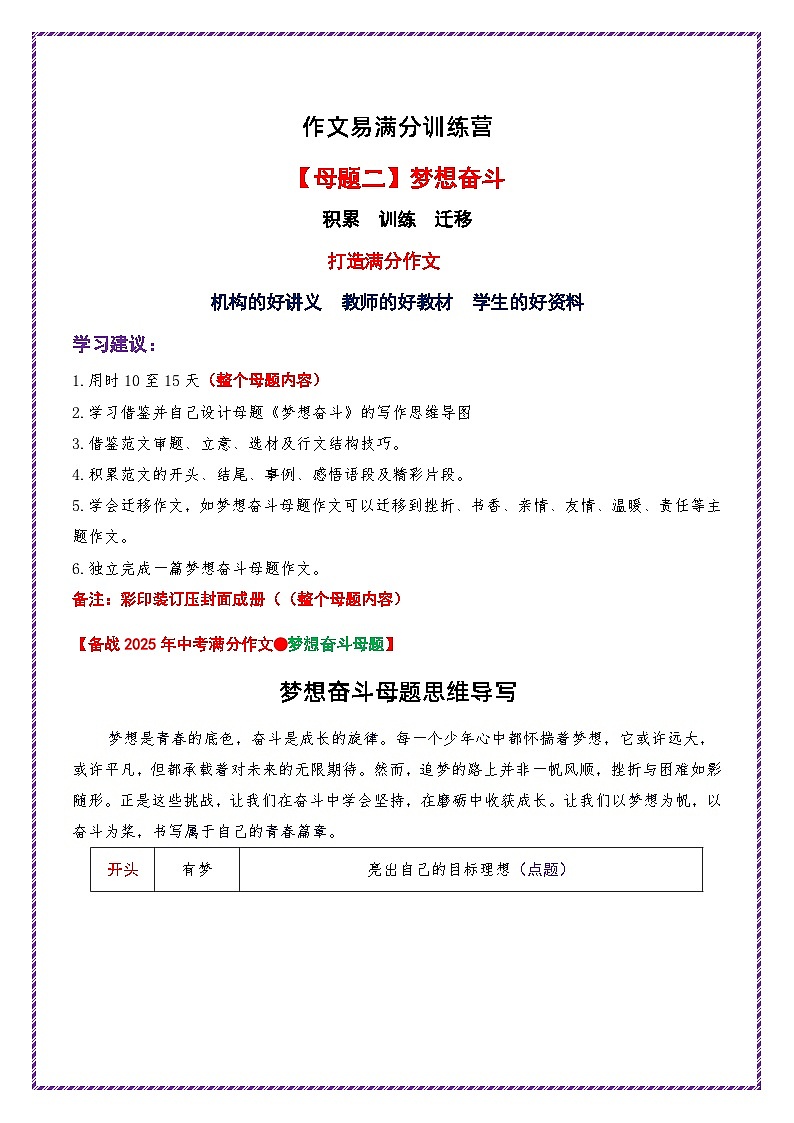 作文易满分训练营

【母题二】梦想奋斗

积累　训练　迁移

打造满分作文

机构的好讲义　教师的好教材　学生的好资料

学习建议：

1.用时 10 至 15 天（整个母题内容）

2.学习借鉴并自己设计母题《梦想奋斗》的写作思维导图

3.借鉴范文审题、立意、选材及行文结构技巧。

4.积累范文的开头、结尾、事例、感悟语段及精彩片段。

5.学会迁移作文，如梦想奋斗母题作文可以迁移到挫折、书香、亲情、友情、温暖、责任等主题作文。

6.独立完成一篇梦想奋斗母题作文。

备注：彩印装订压封面成册（（整个母题内容）

【备战 2025 年中考满分作文●梦想奋斗母题】

梦想奋斗母题思维导写

梦想是青春的底色，奋斗是成长的旋律。每一个少年心中都怀揣着梦想，它或许远大，或许平凡，但都承载着对未来的无限期待。然而，追梦的路上并非一帆风顺，挫折与困难如影随形。正是这些挑战，让我们在奋斗中学会坚持，在磨砺中收获成长。让我们以梦想为帆，以奋斗为桨，书写属于自己的青春篇章。

| 开头 | 有梦 | 亮出自己的目标理想（点题） |
|---|---|---|